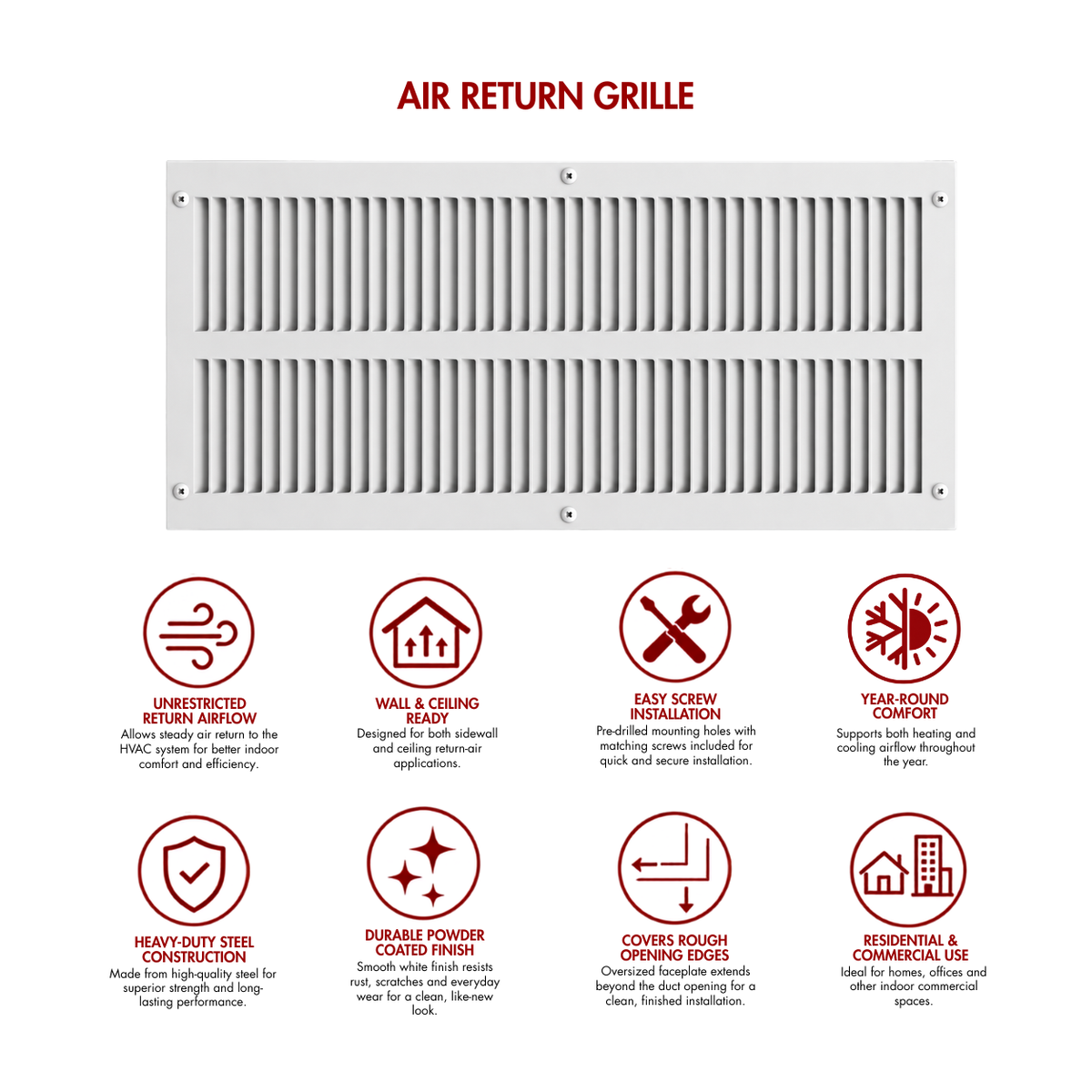 AIR RETURN GRILLE

UNRESTRICTED RETURN AIRFLOW
Allows steady air return to the HVAC system for better indoor comfort and efficiency.

WALL & CEILING READY
Designed for both sidewall and ceiling return-air applications.

EASY SCREW INSTALLATION
Pre-drilled mounting holes with matching screws included for quick and secure installation.

YEAR-ROUND COMFORT
Supports both heating and cooling airflow throughout the year.

HEAVY-DUTY STEEL CONSTRUCTION
Made from high-quality steel for superior strength and long-lasting performance.

DURABLE POWDER COATED FINISH
Smooth white finish resists rust, scratches and everyday wear for a clean, like-new look.

COVERS ROUGH OPENING EDGES
Oversized faceplate extends beyond the duct opening for a clean, finished installation.

RESIDENTIAL & COMMERCIAL USE
Ideal for homes, offices and other indoor commercial spaces.